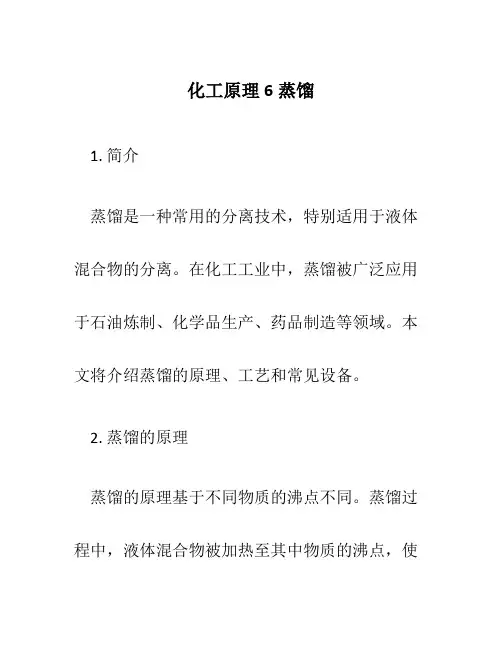 化工原理 6 蒸馏

1. 简介

蒸馏是一种常用的分离技术，特别适用于液体混合物的分离。在化工工业中，蒸馏被广泛应用于石油炼制、化学品生产、药品制造等领域。本文将介绍蒸馏的原理、工艺和常见设备。

2. 蒸馏的原理

蒸馏的原理基于不同物质的沸点不同。蒸馏过程中，液体混合物被加热至其中物质的沸点，使